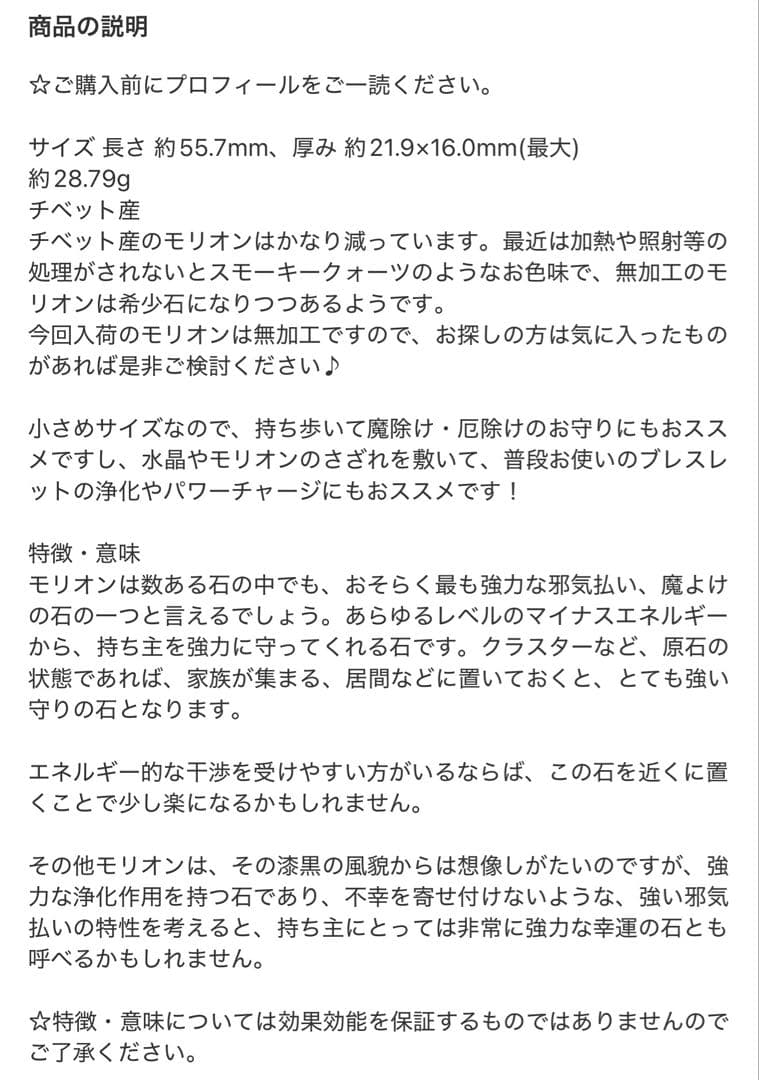 商品の説明

☆ご購入前にプロフィールをご一読ください。

サイズ 長さ 約55.7mm、厚み 約21.9×16.0mm(最大)
約28.79g
チベット産
チベット産のモリオンはかなり減っています。最近は加熱や照射等の処理がされないとスモーキークォーツのようなお色味で、無加工のモリオンは希少石になりつつあるようです。
今回入荷のモリオンは無加工ですので、お探しの方は気に入ったものがあれば是非ご検討ください♪

小さめサイズなので、持ち歩いて魔除け・厄除けのお守りにもおススメですし、水晶やモリオンのさざれを敷いて、普段お使いのブレスレットの浄化やパワーチャージにもおススメです！

特徴・意味
モリオンは数ある石の中でも、おそらく最も強力な邪気払い、魔よけの石の一つと言えるでしょう。あらゆるレベルのマイナスエネルギーから、持ち主を強力に守ってくれる石です。クラスターなど、原石の状態であれば、家族が集まる、居間などに置いておくと、とても強い守りの石となります。

エネルギー的な干渉を受けやすい方がいるならば、この石を近くに置くことで少し楽になるかもしれません。

その他モリオンは、その漆黒の風貌からは想像しがたいのですが、強力な浄化作用を持つ石であり、不幸を寄せ付けないような、強い邪気払いの特性を考えると、持ち主にとっては非常に強力な幸運の石とも呼べるかもしれません。

☆特徴・意味については効果効能を保証するものではありませんのでご了承ください。